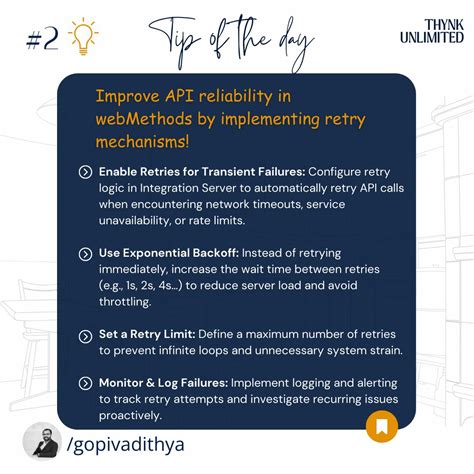 #2 Tip of the day

THYNK UNLIMITED

Improve API reliability in webMethods by implementing retry mechanisms!

Enable Retries for Transient Failures: Configure retry logic in Integration Server to automatically retry API calls when encountering network timeouts, service unavailability, or rate limits.

Use Exponential Backoff: Instead of retrying immediately, increase the wait time between retries (e.g., 1s, 2s, 4s...) to reduce server load and avoid throttling.

Set a Retry Limit: Define a maximum number of retries to prevent infinite loops and unnecessary system strain.

Monitor & Log Failures: Implement logging and alerting to track retry attempts and investigate recurring issues proactively.

/gopivadithya